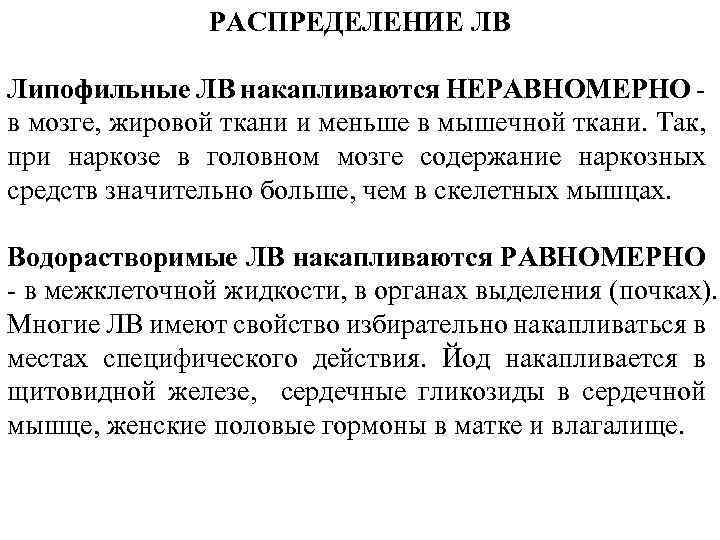 РАСПРЕДЕЛЕНИЕ ЛВ

Липофильные ЛВ накапливаются НЕРАВНОМЕРНО - в мозге, жировой ткани и меньше в мышечной ткани. Так, при наркозе в головном мозге содержание наркозных средств значительно больше, чем в скелетных мышцах.

Водорастворимые ЛВ накапливаются РАВНОМЕРНО - в межклеточной жидкости, в органах выделения (почках). Многие ЛВ имеют свойство избирательно накапливаться в местах специфического действия. Йод накапливается в щитовидной железе, сердечные гликозиды в сердечной мышце, женские половые гормоны в матке и влагалище.